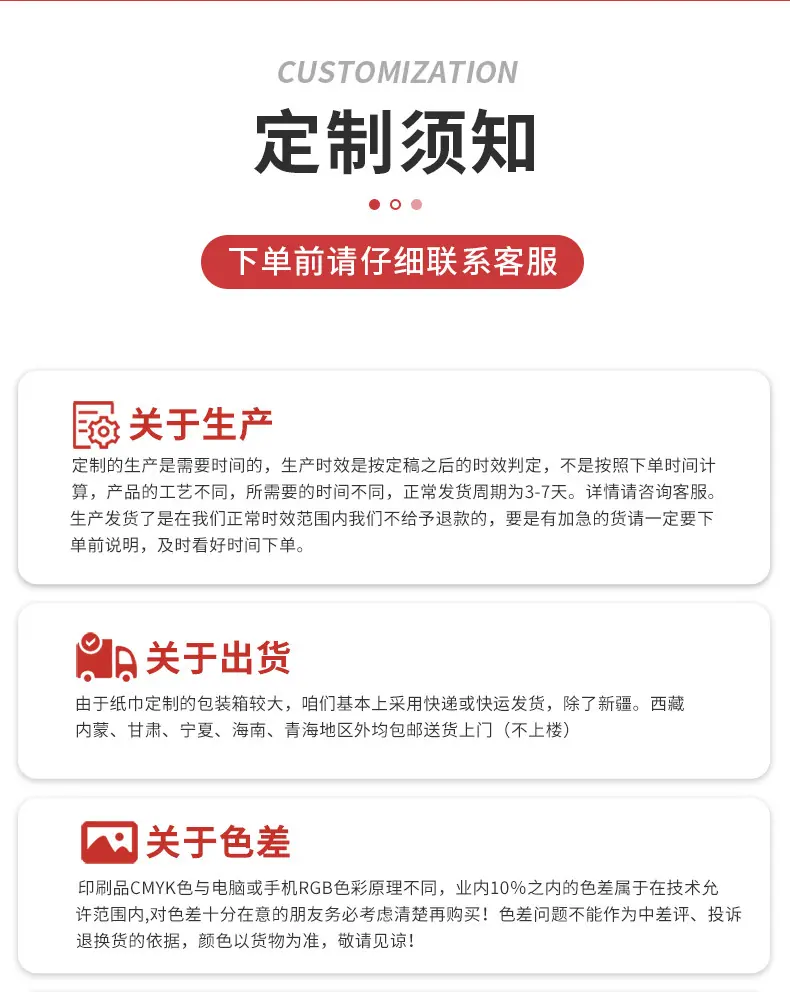 CUSTOMIZATION

定制须知

下单前请仔细联系客服

关于生产

定制的生产是需要时间的，生产时效是按定稿之后的时效判定，不是按照下单时间计算，产品的工艺不同，所需要的时间不同，正常发货周期为3-7天。详情请咨询客服。生产发货了是在我们正常时效范围内我们不给予退款的，要是有加急的货请一定要下单前说明，及时看好时间下单。

关于出货

由于纸巾定制的包装箱较大，咱们基本上采用快递或快运发货，除了新疆。西藏内蒙、甘肃、宁夏、海南、青海地区外均包邮送货上门（不上楼）

关于色差

印刷品CMYK色与电脑或手机RGB色彩原理不同，业内10%之内的色差属于在技术允许范围内,对色差十分在意的朋友务必考虑清楚再购买！色差问题不能作为中差评、投诉退换货的依据，颜色以货物为准，敬请见谅！